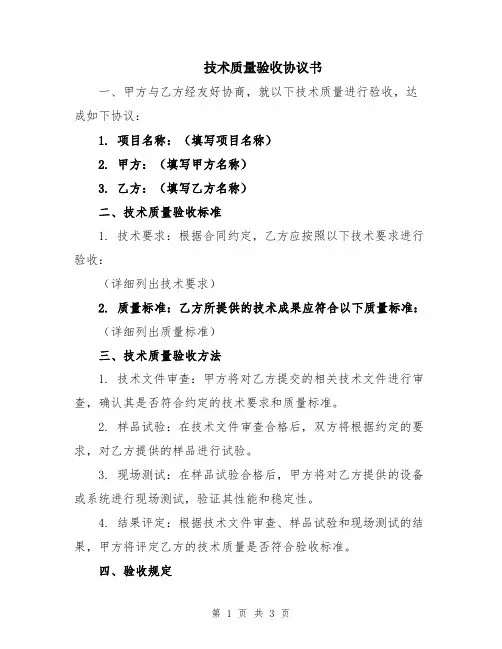 技术质量验收协议书

一、甲方与乙方经友好协商，就以下技术质量进行验收，达成如下协议：

1. 项目名称：（填写项目名称）

2. 甲方：（填写甲方名称）

3. 乙方：（填写乙方名称）

二、技术质量验收标准

1. 技术要求：根据合同约定，乙方应按照以下技术要求进行验收：

（详细列出技术要求）

2. 质量标准：乙方所提供的技术成果应符合以下质量标准：

（详细列出质量标准）

三、技术质量验收方法

1. 技术文件审查：甲方将对乙方提交的相关技术文件进行审查，确认其是否符合约定的技术要求和质量标准。

2. 样品试验：在技术文件审查合格后，双方将根据约定的要求，对乙方提供的样品进行试验。

3. 现场测试：在样品试验合格后，甲方将对乙方提供的设备或系统进行现场测试，验证其性能和稳定性。

4. 结果评定：根据技术文件审查、样品试验和现场测试的结果，甲方将评定乙方的技术质量是否符合验收标准。

四、验收规定

第 1 页 共 3 页